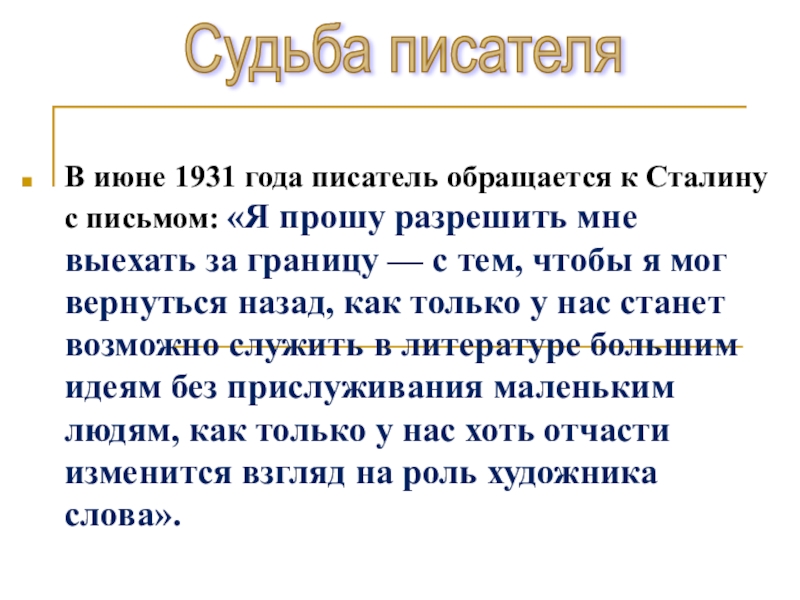 Судьба писателя

• В июне 1931 года писатель обращается к Сталину с письмом: «Я прошу разрешить мне выехать за границу — с тем, чтобы я мог вернуться назад, как только у нас станет возможно служить в литературе большим идеям без прислуживания маленьким людям, как только у нас хоть отчасти изменится взгляд на роль художника слова».